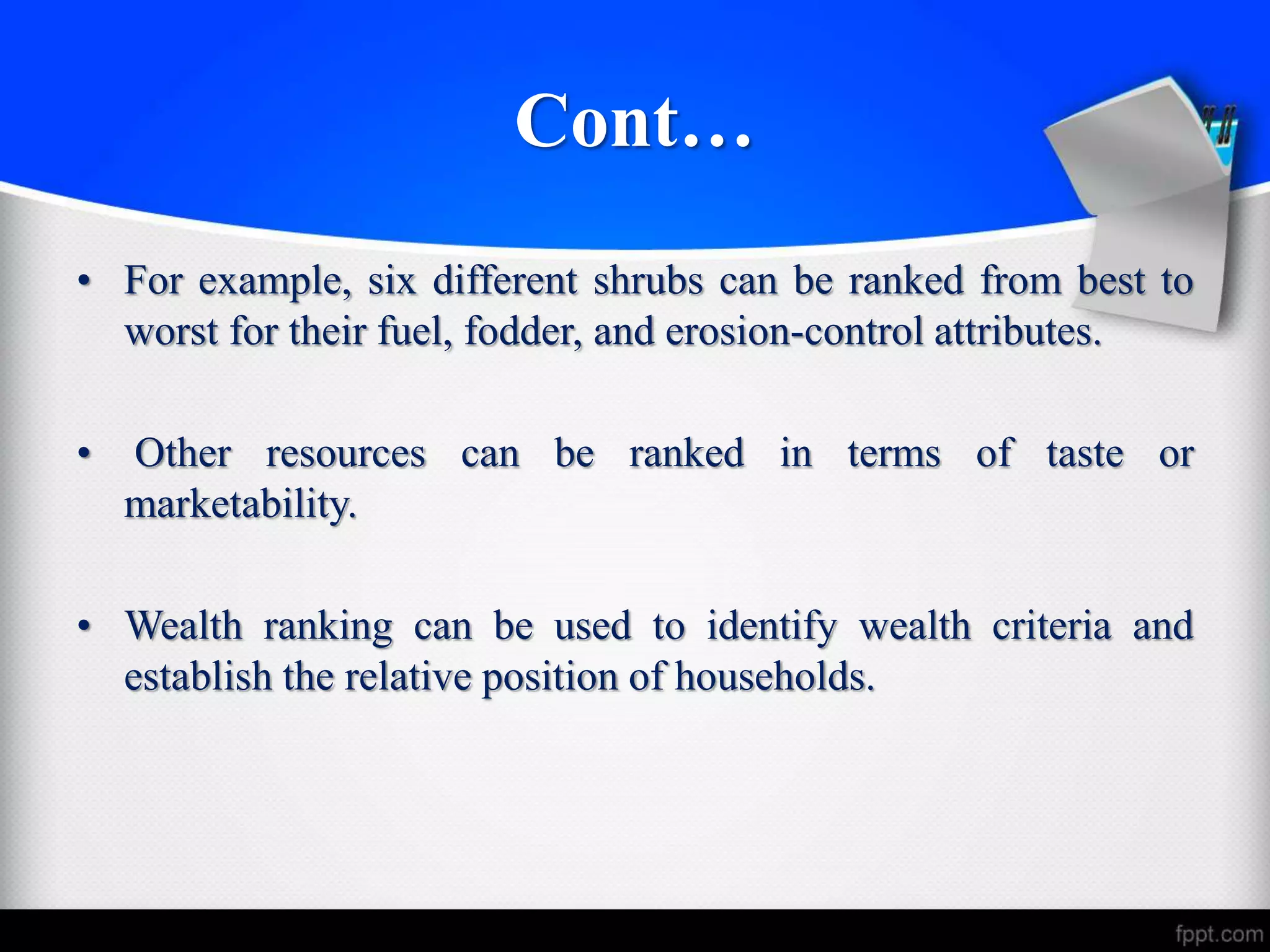 Cont…

• For example, six different shrubs can be ranked from best to worst for their fuel, fodder, and erosion-control attributes.

• Other resources can be ranked in terms of taste or marketability.

• Wealth ranking can be used to identify wealth criteria and establish the relative position of households.

fppt.com